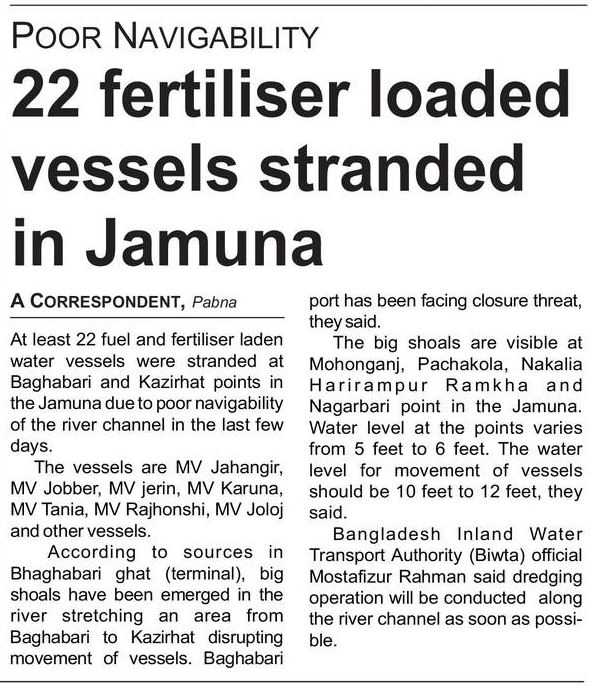 POOR NAVIGABILITY

22 fertiliser loaded vessels stranded in Jamuna

A CORRESPONDENT, Pabna

At least 22 fuel and fertiliser laden water vessels were stranded at Baghabari and Kazirhat points in the Jamuna due to poor navigability of the river channel in the last few days.

The vessels are MV Jahangir, MV Jobber, MV jerin, MV Karuna, MV Tania, MV Rajhonshi, MV Joloj and other vessels.

According to sources in Bhaghabari ghat (terminal), big shoals have been emerged in the river stretching an area from Baghabari to Kazirhat disrupting movement of vessels. Baghabari port has been facing closure threat, they said.

The big shoals are visible at Mohonganj, Pachakola, Nakalia Harirampur Ramkha and Nagarbari point in the Jamuna. Water level at the points varies from 5 feet to 6 feet. The water level for movement of vessels should be 10 feet to 12 feet, they said.

Bangladesh Inland Water Transport Authority (Biwta) official Mostafizur Rahman said dredging operation will be conducted along the river channel as soon as possible.